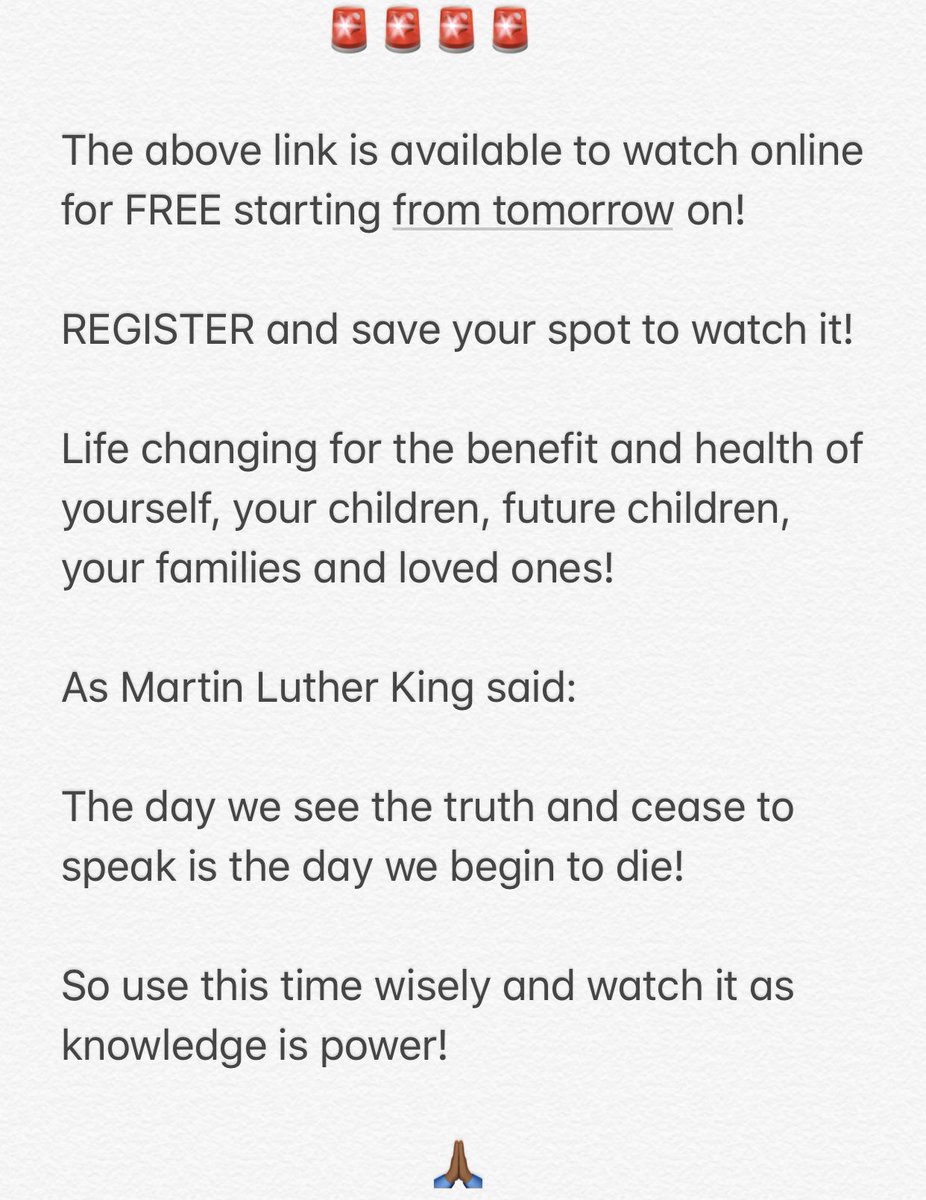 🚨🚨🚨🚨

The above link is available to watch online for FREE starting from tomorrow on!

REGISTER and save your spot to watch it!

Life changing for the benefit and health of yourself, your children, future children, your families and loved ones!

As Martin Luther King said:

The day we see the truth and cease to speak is the day we begin to die!

So use this time wisely and watch it as knowledge is power!

🙏🏾